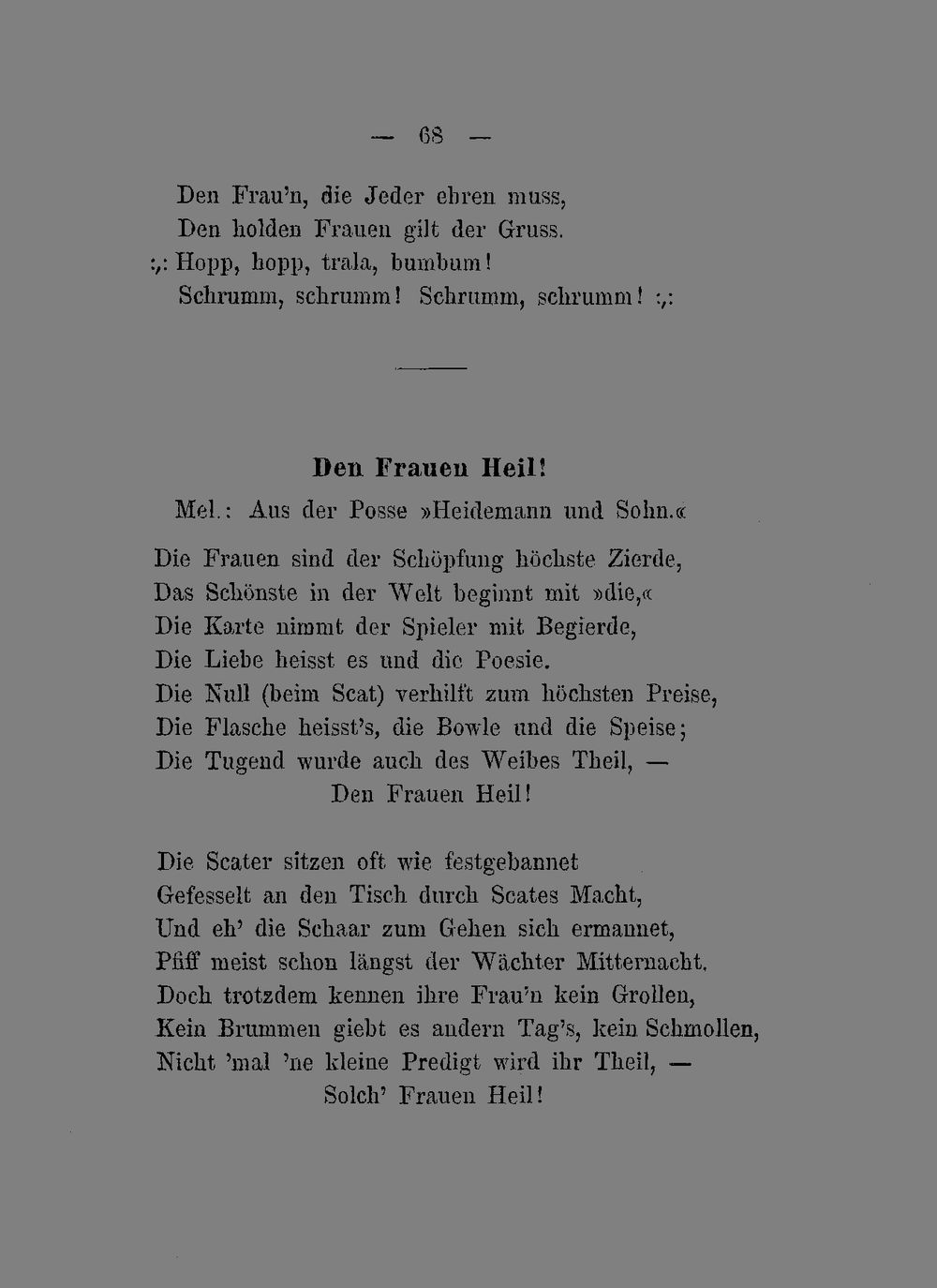 — 68 —

Den Frau'n, die Jeder ehren muss,
Den holden Frauen gilt der Gruss.
:,: Hopp, hopp, trala, bumbum!
Schrumm, schrumm! Schrumm, schrumm! :,:

Den Frauen Heil!

Mel.: Aus der Posse »Heidemann und Sohn.«

Die Frauen sind der Schöpfung höchste Zierde,
Das Schönste in der Welt beginnt mit »die,«
Die Karte nimmt der Spieler mit Begierde,
Die Liebe heisst es und die Poesie.
Die Null (beim Scat) verhilft zum höchsten Preise,
Die Flasche heisst's, die Bowle und die Speise;
Die Tugend wurde auch des Weibes Theil, —
Den Frauen Heil!

Die Scater sitzen oft wie festgebannet
Gefesselt an den Tisch durch Scates Macht,
Und eh' die Schaar zum Gehen sich ermannet,
Pfiff meist schon längst der Wächter Mitternacht.
Doch trotzdem kennen ihre Frau'n kein Grollen,
Kein Brummen giebt es andern Tag's, kein Schmollen,
Nicht 'mal 'ne kleine Predigt wird ihr Theil, —
Solch' Frauen Heil!